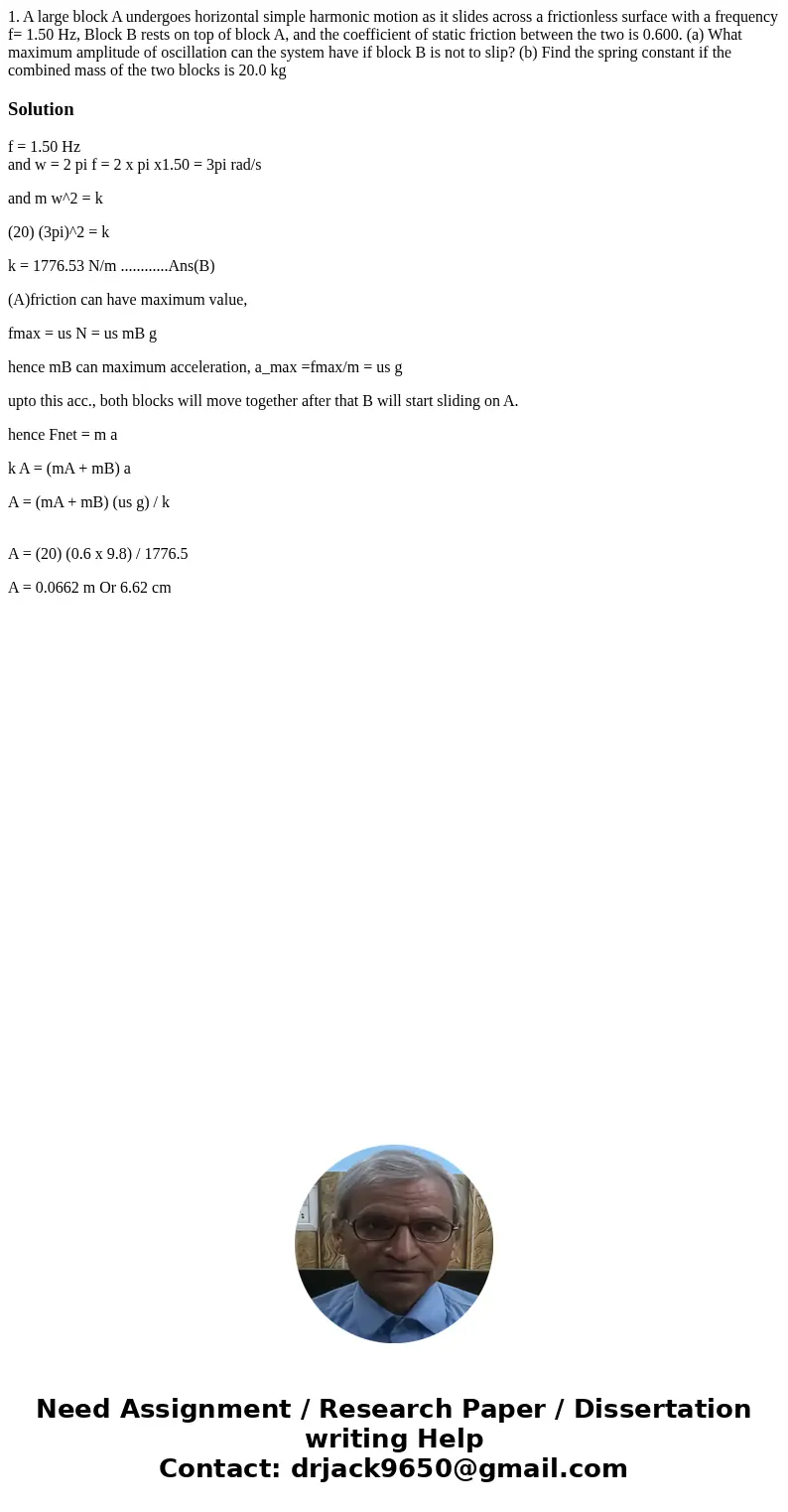 1. A large block A undergoes horizontal simple harmonic motion as it slides across a frictionless surface with a frequency f= 1.50 Hz, Block B rests on top of block A, and the coefficient of static friction between the two is 0.600. (a) What maximum amplitude of oscillation can the system have if block B is not to slip? (b) Find the spring constant if the combined mass of the two blocks is 20.0 kg

Solution

f = 1.50 Hz
and w = 2 pi f = 2 x pi x1.50 = 3pi rad/s

and m w^2 = k

(20) (3pi)^2 = k

k = 1776.53 N/m ............Ans(B)

(A)friction can have maximum value,

fmax = us N = us mB g

hence mB can maximum acceleration, a_max =fmax/m = us g

upto this acc., both blocks will move together after that B will start sliding on A.

hence Fnet = m a

k A = (mA + mB) a

A = (mA + mB) (us g) / k

A = (20) (0.6 x 9.8) / 1776.5

A = 0.0662 m Or 6.62 cm

Need Assignment / Research Paper / Dissertation writing Help
Contact: drjack9650@gmail.com